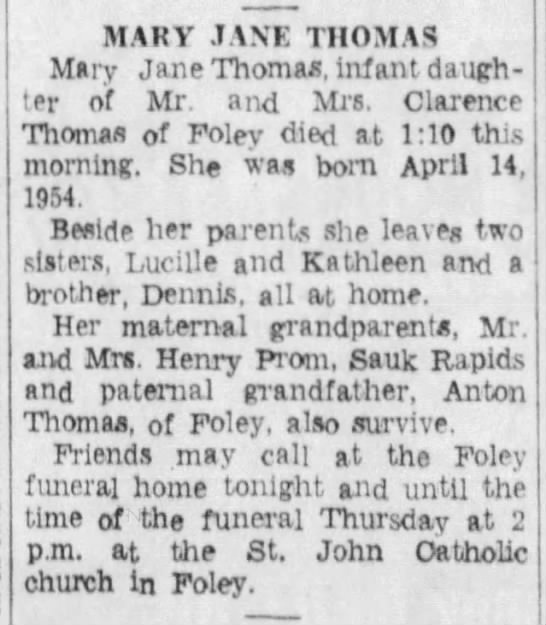 MARY JANE THOMAS

Mary Jane Thomas, infant daughter of Mr. and Mrs. Clarence Thomas of Foley died at 1:10 this morning. She was born April 14, 1954.

Beside her parents she leaves two sisters, Lucille and Kathleen and a brother, Dennis, all at home.

Her maternal grandparents, Mr. and Mrs. Henry Prom, Sauk Rapids and paternal grandfather, Anton Thomas, of Foley, also survive.

Friends may call at the Foley funeral home tonight and until the time of the funeral Thursday at 2 p.m. at the St. John Catholic church in Foley.